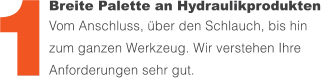 1

Breite Palette an Hydraulikprodukten

Vom Anschluss, über den Schlauch, bis hin zum ganzen Werkzeug. Wir verstehen Ihre Anforderungen sehr gut.